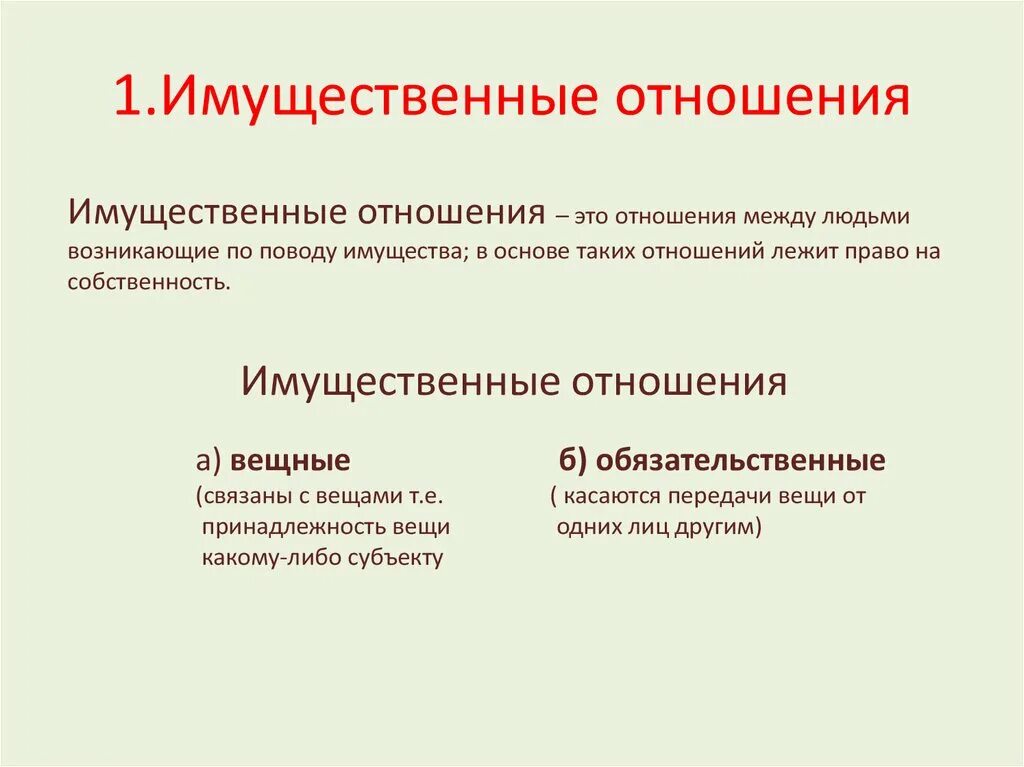 1.Имущественные отношения

Имущественные отношения – это отношения между людьми возникающие по поводу имущества; в основе таких отношений лежит право на собственность.

Имущественные отношения

а) вещные
(связаны с вещами т.е. принадлежность вещи какому-либо субъекту

б) обязательственные
( касаются передачи вещи от одних лиц другим)